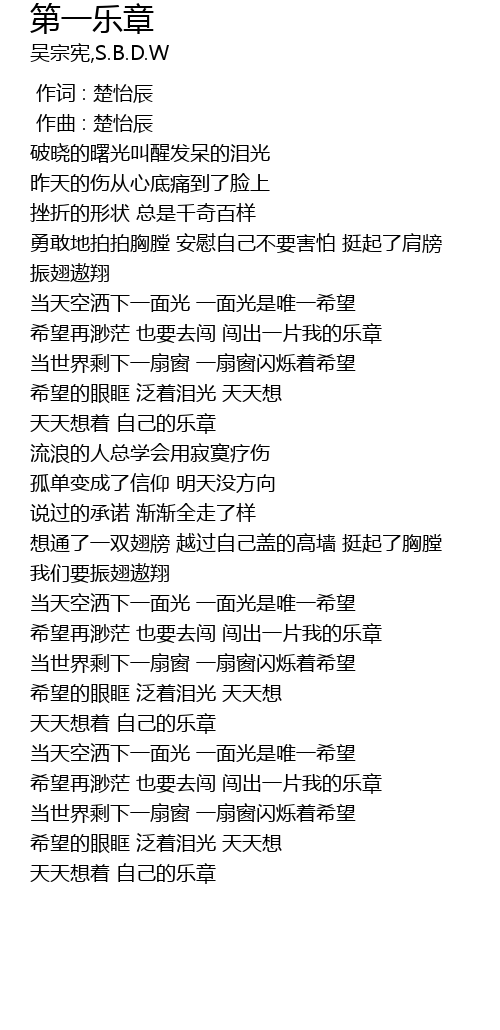 第一乐章
吴宗宪,S.B.D.W

作词 : 楚怡辰
作曲 : 楚怡辰
破晓的曙光叫醒发呆的泪光
昨天的伤从心底痛到了脸上
挫折的形状 总是千奇百样
勇敢地拍拍胸膛 安慰自己不要害怕 挺起了肩膀
振翅遨翔
当天空洒下一面光 一面光是唯一希望
希望再渺茫 也要去闯 闯出一片我的乐章
当世界剩下一扇窗 一扇窗闪烁着希望
希望的眼眶 泛着泪光 天天想
天天想着 自己的乐章
流浪的人总学会用寂寞疗伤
孤单变成了信仰 明天没方向
说过的承诺 渐渐全走了样
想通了一双翅膀 越过自己盖的高墙 挺起了胸膛
我们要振翅遨翔
当天空洒下一面光 一面光是唯一希望
希望再渺茫 也要去闯 闯出一片我的乐章
当世界剩下一扇窗 一扇窗闪烁着希望
希望的眼眶 泛着泪光 天天想
天天想着 自己的乐章
当天空洒下一面光 一面光是唯一希望
希望再渺茫 也要去闯 闯出一片我的乐章
当世界剩下一扇窗 一扇窗闪烁着希望
希望的眼眶 泛着泪光 天天想
天天想着 自己的乐章